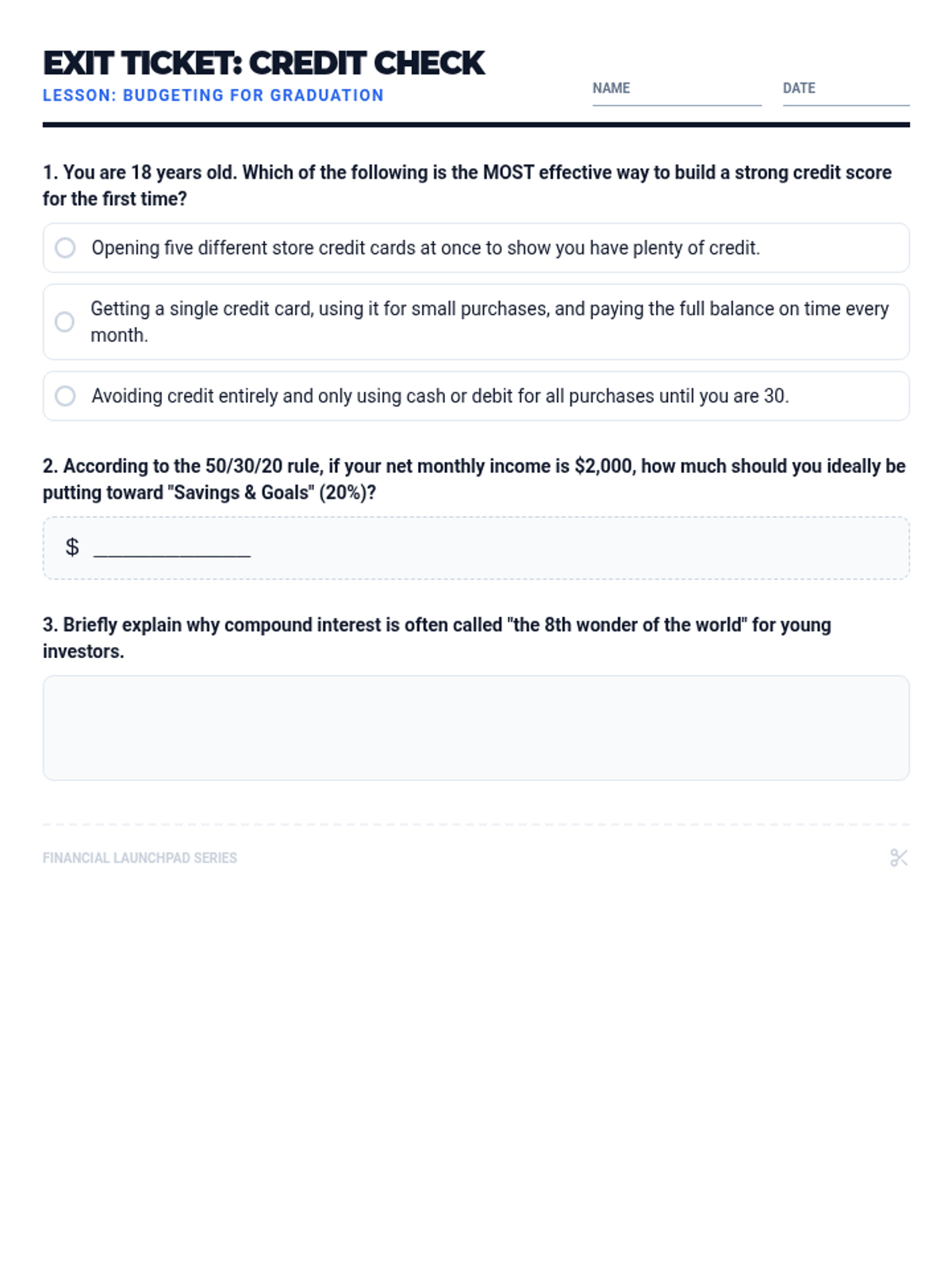 EXIT TICKET: CREDIT CHECK
LESSON: BUDGETING FOR GRADUATION

NAME

DATE

1. You are 18 years old. Which of the following is the MOST effective way to build a strong credit score for the first time?

Opening five different store credit cards at once to show you have plenty of credit.

Getting a single credit card, using it for small purchases, and paying the full balance on time every month.

Avoiding credit entirely and only using cash or debit for all purchases until you are 30.

2. According to the 50/30/20 rule, if your net monthly income is \$2,000, how much should you ideally be putting toward "Savings & Goals" (20%)?

\$ ______________

3. Briefly explain why compound interest is often called "the 8th wonder of the world" for young investors.

FINANCIAL LAUNCHPAD SERIES